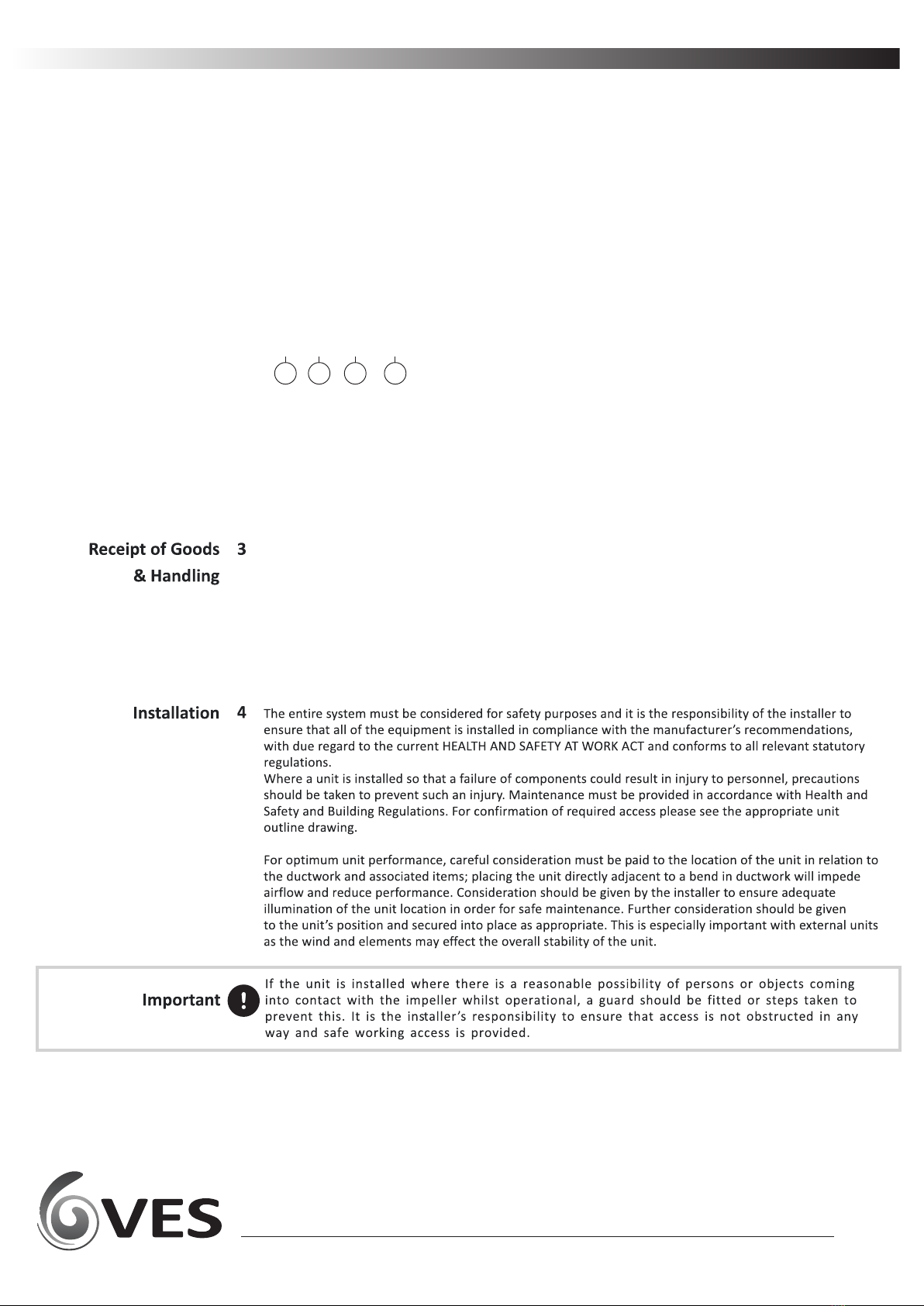 Receipt of Goods & Handling 3

Installation 4

The entire system must be considered for safety purposes and it is the responsibility of the installer to ensure that all of the equipment is installed in compliance with the manufacturer's recommendations, with due regard to the current HEALTH AND SAFETY AT WORK ACT and conforms to all relevant statutory regulations.
Where a unit is installed so that a failure of components could result in injury to personnel, precautions should be taken to prevent such an injury. Maintenance must be provided in accordance with Health and Safety and Building Regulations. For confirmation of required access please see the appropriate unit outline drawing.

For optimum unit performance, careful consideration must be paid to the location of the unit in relation to the ductwork and associated items; placing the unit directly adjacent to a bend in ductwork will impede airflow and reduce performance. Consideration should be given by the installer to ensure adequate illumination of the unit location in order for safe maintenance. Further consideration should be given to the unit's position and secured into place as appropriate. This is especially important with external units as the wind and elements may effect the overall stability of the unit.

Important !

If the unit is installed where there is a reasonable possibility of persons or objects coming into contact with the impeller whilst operational, a guard should be fitted or steps taken to prevent this. It is the installer's responsibility to ensure that access is not obstructed in any way and safe working access is provided.

VES